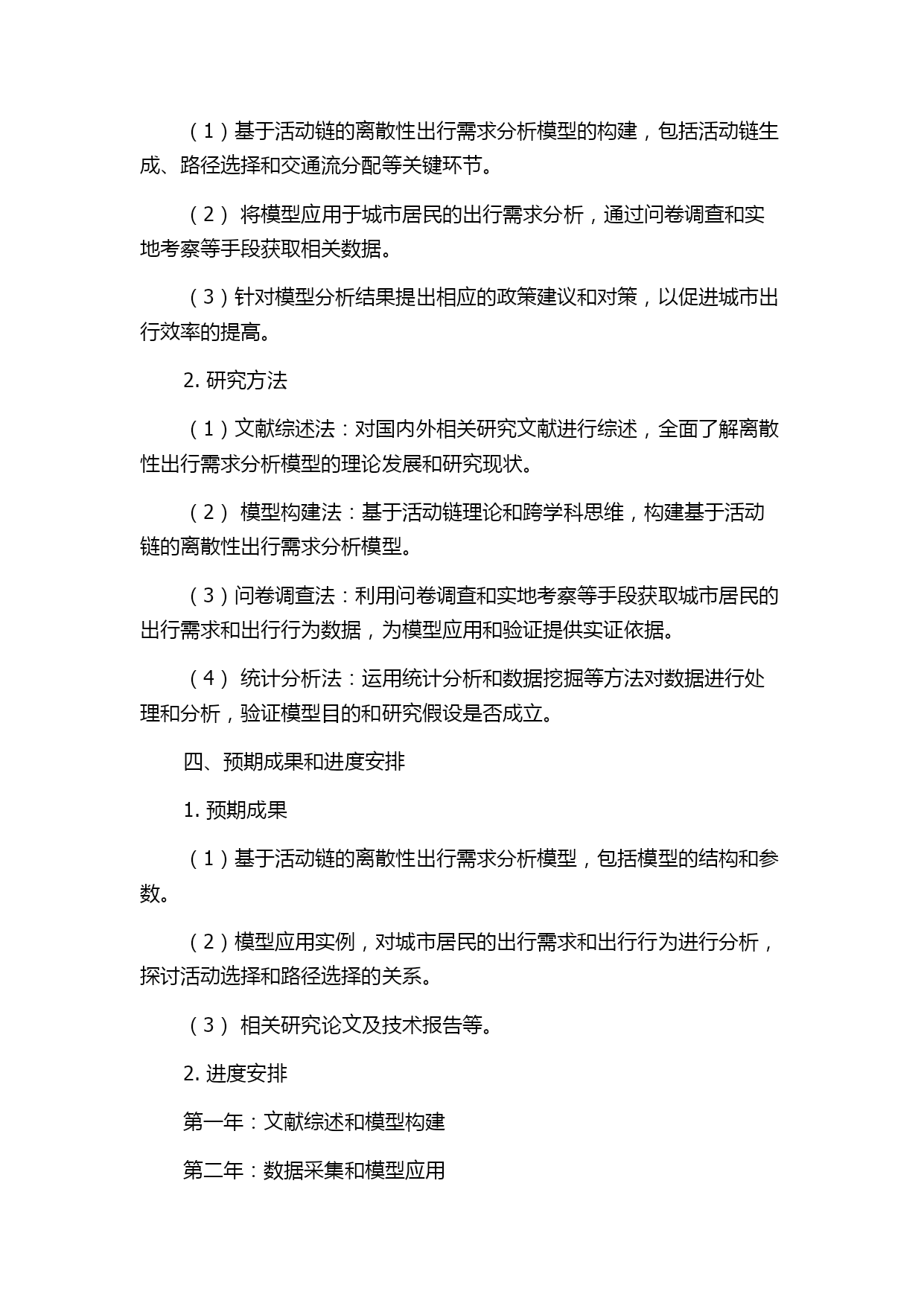 （1）基于活动链的离散性出行需求分析模型的构建，包括活动链生成、路径选择和交通流分配等关键环节。

（2） 将模型应用于城市居民的出行需求分析，通过问卷调查和实地考察等手段获取相关数据。

（3）针对模型分析结果提出相应的政策建议和对策，以促进城市出行效率的提高。

2. 研究方法

（1）文献综述法：对国内外相关研究文献进行综述，全面了解离散性出行需求分析模型的理论发展和研究现状。

（2） 模型构建法：基于活动链理论和跨学科思维，构建基于活动链的离散性出行需求分析模型。

（3）问卷调查法：利用问卷调查和实地考察等手段获取城市居民的出行需求和出行行为数据，为模型应用和验证提供实证依据。

（4） 统计分析法：运用统计分析和数据挖掘等方法对数据进行处理和分析，验证模型目的和研究假设是否成立。

四、预期成果和进度安排

1. 预期成果

（1）基于活动链的离散性出行需求分析模型，包括模型的结构和参数。

（2）模型应用实例，对城市居民的出行需求和出行行为进行分析，探讨活动选择和路径选择的关系。

（3） 相关研究论文及技术报告等。

2. 进度安排

第一年：文献综述和模型构建

第二年：数据采集和模型应用